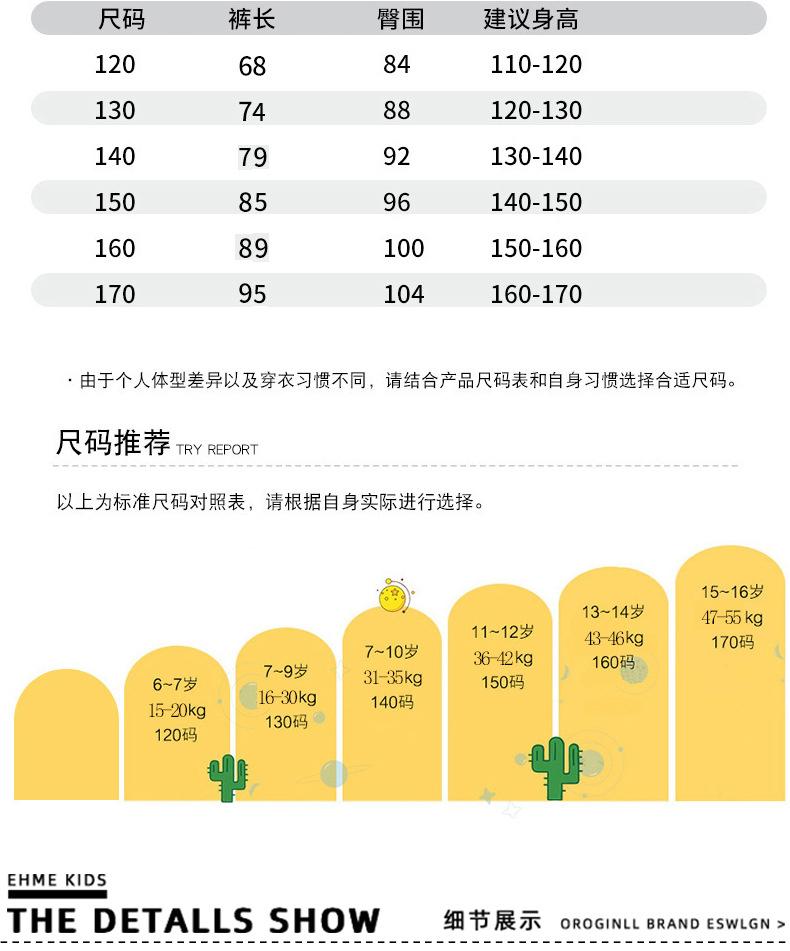 | 尺码 | 裤长 | 臀围 | 建议身高 |
|---|---|---|---|
| 120 | 68 | 84 | 110-120 |
| 130 | 74 | 88 | 120-130 |
| 140 | 79 | 92 | 130-140 |
| 150 | 85 | 96 | 140-150 |
| 160 | 89 | 100 | 150-160 |
| 170 | 95 | 104 | 160-170 |

· 由于个人体型差异以及穿衣习惯不同，请结合产品尺码表和自身习惯选择合适尺码。

尺码推荐 TRY REPORT

以上为标准尺码对照表，请根据自身实际进行选择。

6~7岁
15-20kg
120码

7~9岁
16-30kg
130码

7~10岁
31-35kg
140码

11~12岁
36-42kg
150码

13~14岁
43-46kg
160码

15~16岁
47-55 kg
170码

EHME KIDS
THE DETALLS SHOW 细节展示 OROGINLL BRAND ESWLGN >